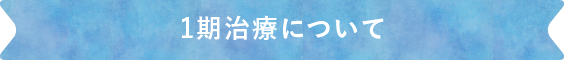 1期治療について